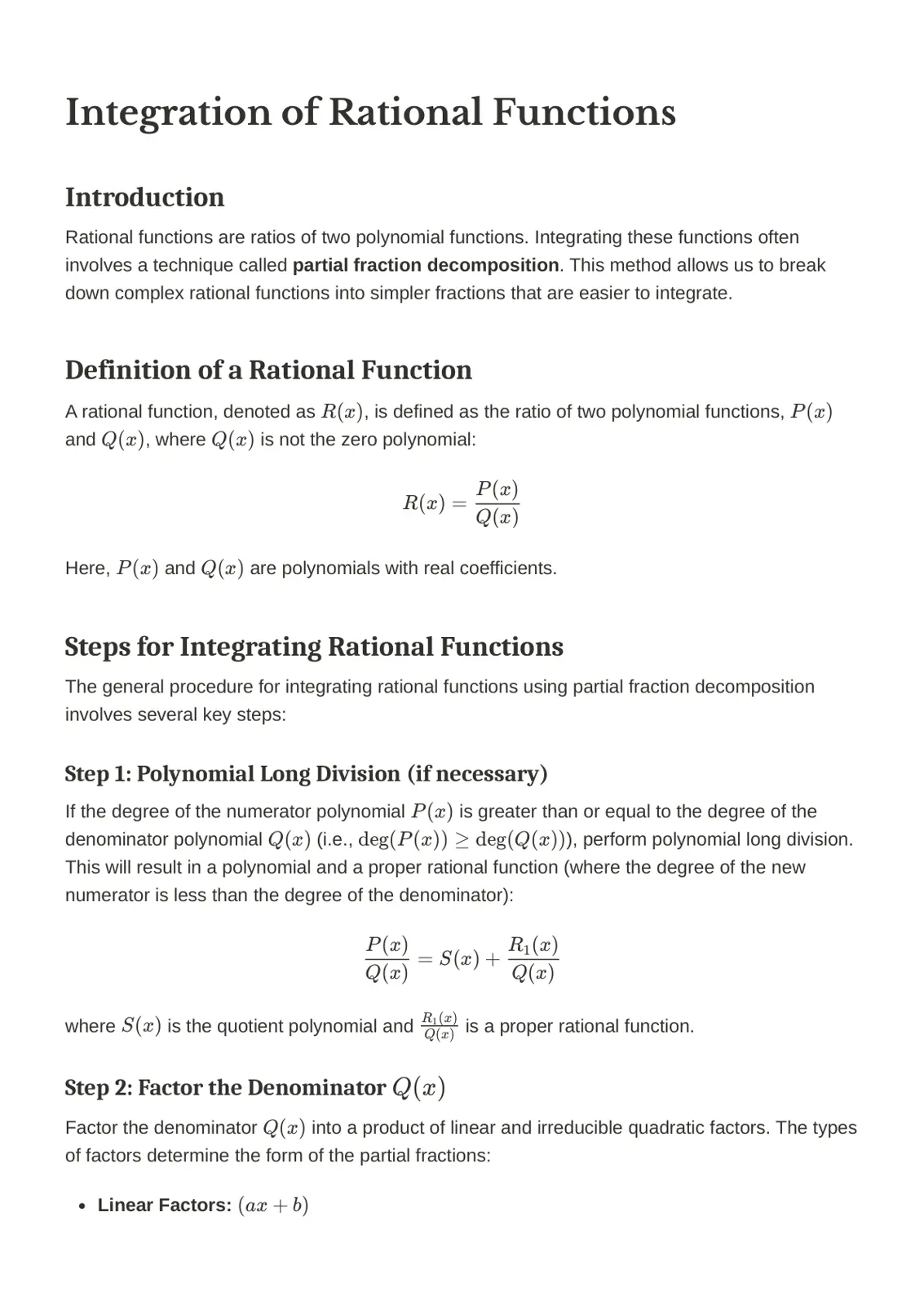 Integration of Rational Functions

Introduction

Rational functions are ratios of two polynomial functions. Integrating these functions often involves a technique called partial fraction decomposition. This method allows us to break down complex rational functions into simpler fractions that are easier to integrate.

Definition of a Rational Function

A rational function, denoted as $R(x)$, is defined as the ratio of two polynomial functions, $P(x)$ and $Q(x)$, where $Q(x)$ is not the zero polynomial:

$R(x) = \frac{P(x)}{Q(x)}$

Here, $P(x)$ and $Q(x)$ are polynomials with real coefficients.

Steps for Integrating Rational Functions

The general procedure for integrating rational functions using partial fraction decomposition involves several key steps:

Step 1: Polynomial Long Division (if necessary)

If the degree of the numerator polynomial $P(x)$ is greater than or equal to the degree of the denominator polynomial $Q(x)$ (i.e., $\deg(P(x)) \geq \deg(Q(x))$), perform polynomial long division. This will result in a polynomial and a proper rational function (where the degree of the new numerator is less than the degree of the denominator):

$\frac{P(x)}{Q(x)} = S(x) + \frac{R_1(x)}{Q(x)}$

where $S(x)$ is the quotient polynomial and $\frac{R_1(x)}{Q(x)}$ is a proper rational function.

Step 2: Factor the Denominator $Q(x)$

Factor the denominator $Q(x)$ into a product of linear and irreducible quadratic factors. The types of factors determine the form of the partial fractions:

• Linear Factors: $(ax + b)$